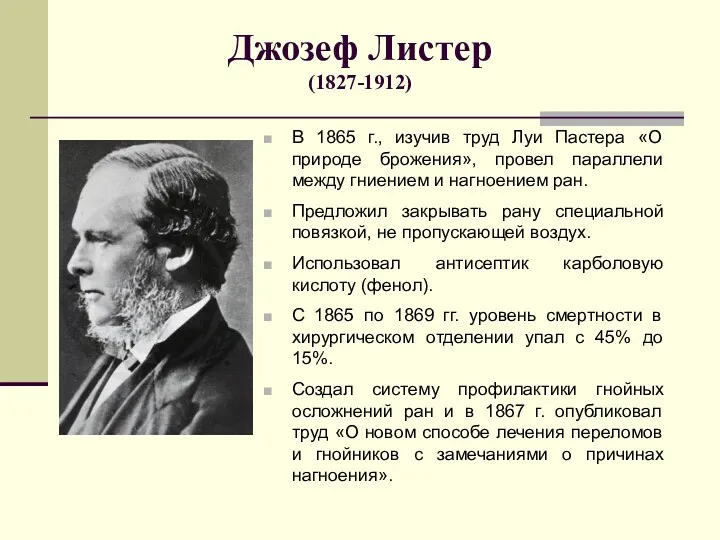 Джозеф Листер
(1827-1912)

В 1865 г., изучив труд Луи Пастера «О природе брожения», провел параллели между гниением и нагноением ран.

Предложил закрывать рану специальной повязкой, не пропускающей воздух.

Использовал антисептик карболовую кислоту (фенол).

С 1865 по 1869 гг. уровень смертности в хирургическом отделении упал с 45% до 15%.

Создал систему профилактики гнойных осложнений ран и в 1867 г. опубликовал труд «О новом способе лечения переломов и гнойников с замечаниями о причинах нагноения».